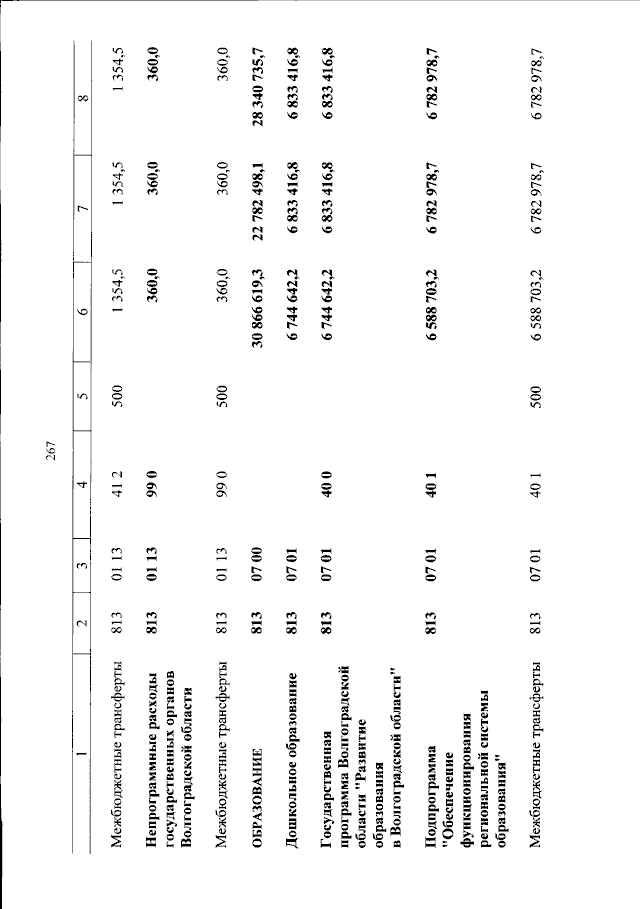 267

| 1 | 2 | 3 | 4 | 5 | 6 | 7 | 8 |
|---|---|---|---|---|---|---|---|
| Межбюджетные трансферты | 813 | 01 13 | 41 2 | 500 | 1 354,5 | 1 354,5 | 1 354,5 |
| Непрограммные расходы государственных органов Волгоградской области | 813 | 01 13 | 99 0 | | 360,0 | 360,0 | 360,0 |
| Межбюджетные трансферты | 813 | 01 13 | 99 0 | 500 | 360,0 | 360,0 | 360,0 |
| ОБРАЗОВАНИЕ | 813 | 07 00 | | | 30 866 619,3 | 22 782 498,1 | 28 340 735,7 |
| Дошкольное образование | 813 | 07 01 | | | 6 744 642,2 | 6 833 416,8 | 6 833 416,8 |
| Государственная программа Волгоградской области "Развитие образования в Волгоградской области" | 813 | 07 01 | 40 0 | | 6 744 642,2 | 6 833 416,8 | 6 833 416,8 |
| Подпрограмма "Обеспечение функционирования региональной системы образования" | 813 | 07 01 | 40 1 | | 6 588 703,2 | 6 782 978,7 | 6 782 978,7 |
| Межбюджетные трансферты | 813 | 07 01 | 40 1 | 500 | 6 588 703,2 | 6 782 978,7 | 6 782 978,7 |